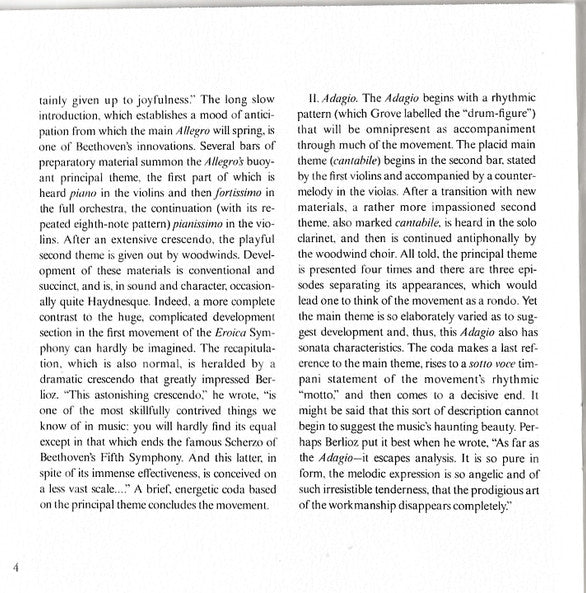 tainly given up to joyfulness." The long slow introduction, which establishes a mood of anticipation from which the main Allegro will spring, is one of Beethoven's innovations. Several bars of preparatory material summon the Allegro's buoyant principal theme, the first part of which is heard piano in the violins and then fortissimo in the full orchestra, the continuation (with its repeated eighth-note pattern) pianissimo in the violins. After an extensive crescendo, the playful second theme is given out by woodwinds. Development of these materials is conventional and succinct, and is, in sound and character, occasionally quite Haydnesque. Indeed, a more complete contrast to the huge, complicated development section in the first movement of the Eroica Symphony can hardly be imagined. The recapitulation, which is also normal, is heralded by a dramatic crescendo that greatly impressed Berlioz. "This astonishing crescendo," he wrote, "is one of the most skillfully contrived things we know of in music: you will hardly find its equal except in that which ends the famous Scherzo of Beethoven's Fifth Symphony. And this latter, in spite of its immense effectiveness, is conceived on a less vast scale...." A brief, energetic coda based on the principal theme concludes the movement.

II. Adagio. The Adagio begins with a rhythmic pattern (which Grove labelled the "drum-figure") that will be omnipresent as accompaniment through much of the movement. The placid main theme (cantabile) begins in the second bar, stated by the first violins and accompanied by a countermelody in the violas. After a transition with new materials, a rather more impassioned second theme, also marked cantabile, is heard in the solo clarinet, and then is continued antiphonally by the woodwind choir. All told, the principal theme is presented four times and there are three episodes separating its appearances, which would lead one to think of the movement as a rondo. Yet the main theme is so elaborately varied as to suggest development and, thus, this Adagio also has sonata characteristics. The coda makes a last reference to the main theme, rises to a sotto voce timpani statement of the movement's rhythmic "motto," and then comes to a decisive end. It might be said that this sort of description cannot begin to suggest the music's haunting beauty. Perhaps Berlioz put it best when he wrote, "As far as the Adagio—it escapes analysis. It is so pure in form, the melodic expression is so angelic and of such irresistible tenderness, that the prodigious art of the workmanship disappears completely."

4